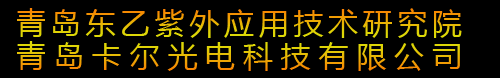 青岛东乙紫外应用技术研究院
青岛卡尔光电科技有限公司